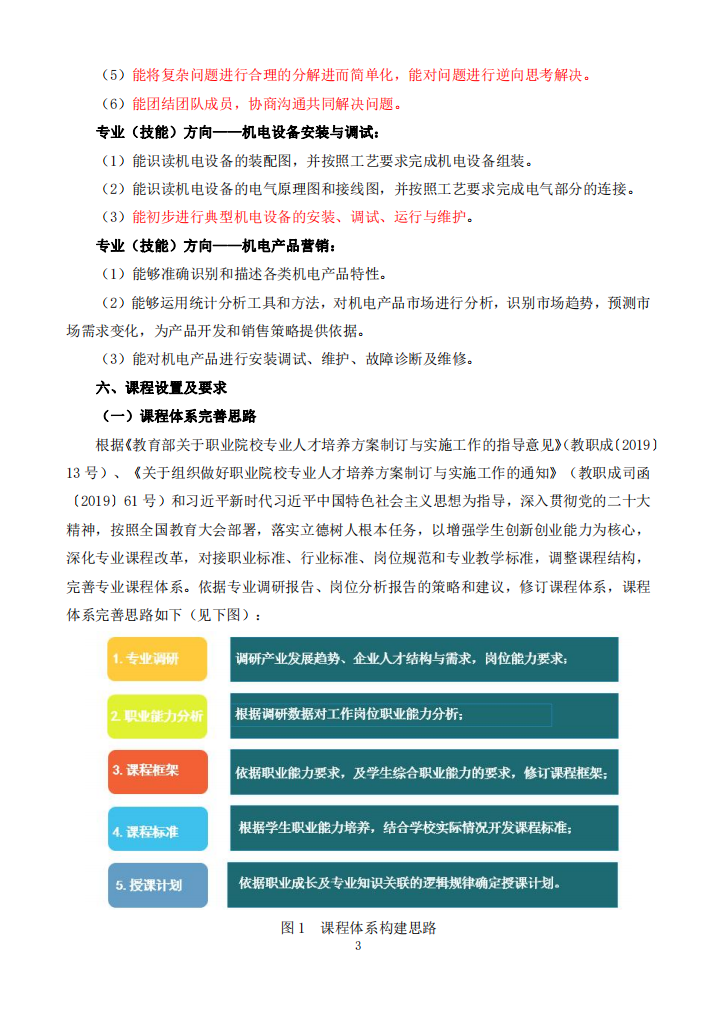 （5）能将复杂问题进行合理的分解进而简单化，能对问题进行逆向思考解决。

（6）能团结团队成员，协商沟通共同解决问题。

专业（技能）方向——机电设备安装与调试：

（1）能识读机电设备的装配图，并按照工艺要求完成机电设备组装。

（2）能识读机电设备的电气原理图和接线图，并按照工艺要求完成电气部分的连接。

（3）能初步进行典型机电设备的安装、调试、运行与维护。

专业（技能）方向——机电产品营销：

（1）能够准确识别和描述各类机电产品特性。

（2）能够运用统计分析工具和方法，对机电产品市场进行分析，识别市场趋势，预测市场需求变化，为产品开发和销售策略提供依据。

（3）能对机电产品进行安装调试、维护、故障诊断及维修。

六、课程设置及要求

（一）课程体系完善思路

根据《教育部关于职业院校专业人才培养方案制订与实施工作的指导意见》(教职成〔2019〕13 号）、《关于组织做好职业院校专业人才培养方案制订与实施工作的通知》（教职成司函〔2019〕61 号）和习近平新时代习近平中国特色社会主义思想为指导，深入贯彻党的二十大精神，按照全国教育大会部署，落实立德树人根本任务，以增强学生创新创业能力为核心，深化专业课程改革，对接职业标准、行业标准、岗位规范和专业教学标准，调整课程结构，完善专业课程体系。依据专业调研报告、岗位分析报告的策略和建议，修订课程体系，课程体系完善思路如下（见下图）：

1. 专业调研
调研产业发展趋势、企业人才结构与需求，岗位能力要求；

2. 职业能力分析
根据调研数据对工作岗位职业能力分析；

3. 课程框架
依据职业能力要求，及学生综合职业能力的要求，修订课程框架；

4. 课程标准
根据学生职业能力培养，结合学校实际情况开发课程标准；

5. 授课计划
依据职业成长及专业知识关联的逻辑规律确定授课计划。

图 1 课程体系构建思路

3